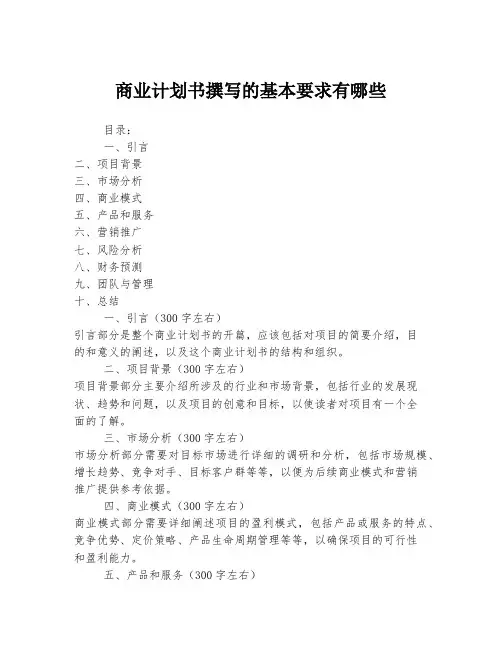 商业计划书撰写的基本要求有哪些

目录：
一、引言
二、项目背景
三、市场分析
四、商业模式
五、产品和服务
六、营销推广
七、风险分析
八、财务预测
九、团队与管理
十、总结

一、引言（300字左右）
引言部分是整个商业计划书的开篇，应该包括对项目的简要介绍，目的和意义的阐述，以及这个商业计划书的结构和组织。

二、项目背景（300字左右）
项目背景部分主要介绍所涉及的行业和市场背景，包括行业的发展现状、趋势和问题，以及项目的创意和目标，以使读者对项目有一个全面的了解。

三、市场分析（300字左右）
市场分析部分需要对目标市场进行详细的调研和分析，包括市场规模、增长趋势、竞争对手、目标客户群等等，以便为后续商业模式和营销推广提供参考依据。

四、商业模式（300字左右）
商业模式部分需要详细阐述项目的盈利模式，包括产品或服务的特点、竞争优势、定价策略、产品生命周期管理等等，以确保项目的可行性和盈利能力。

五、产品和服务（300字左右）